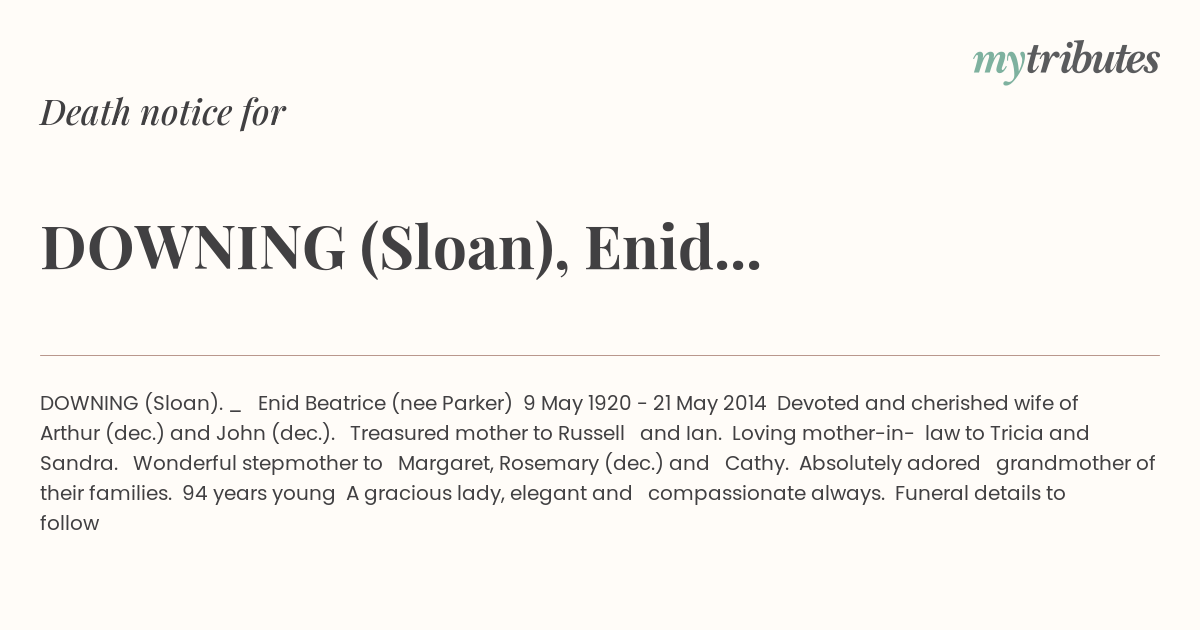 mytributes

Death notice for

DOWNING (Sloan), Enid...

DOWNING (Sloan). _ Enid Beatrice (nee Parker) 9 May 1920 - 21 May 2014 Devoted and cherished wife of Arthur (dec.) and John (dec.). Treasured mother to Russell and Ian. Loving mother-in- law to Tricia and Sandra. Wonderful stepmother to Margaret, Rosemary (dec.) and Cathy. Absolutely adored grandmother of their families. 94 years young A gracious lady, elegant and compassionate always. Funeral details to follow